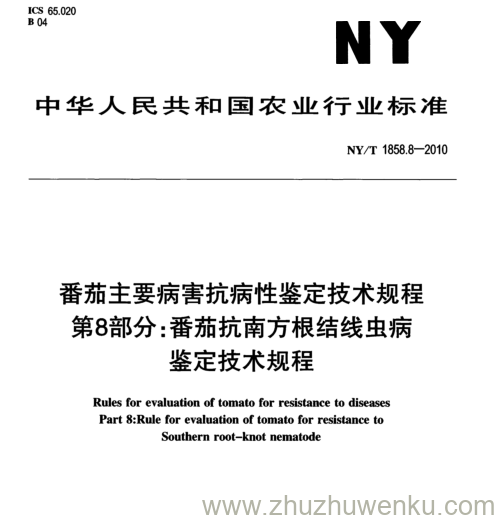 ICS 65.020
B 04

NY

中华人民共和国农业行业标准

NY/T 1858.8—2010

番茄主要病害抗病性鉴定技术规程
第8部分：番茄抗南方根结线虫病
鉴定技术规程

Rules for evaluation of tomato for resistance to diseases
Part 8:Rule for evaluation of tomato for resistance to
Southern root-knot nematode

www.zhuzhuwenku.com